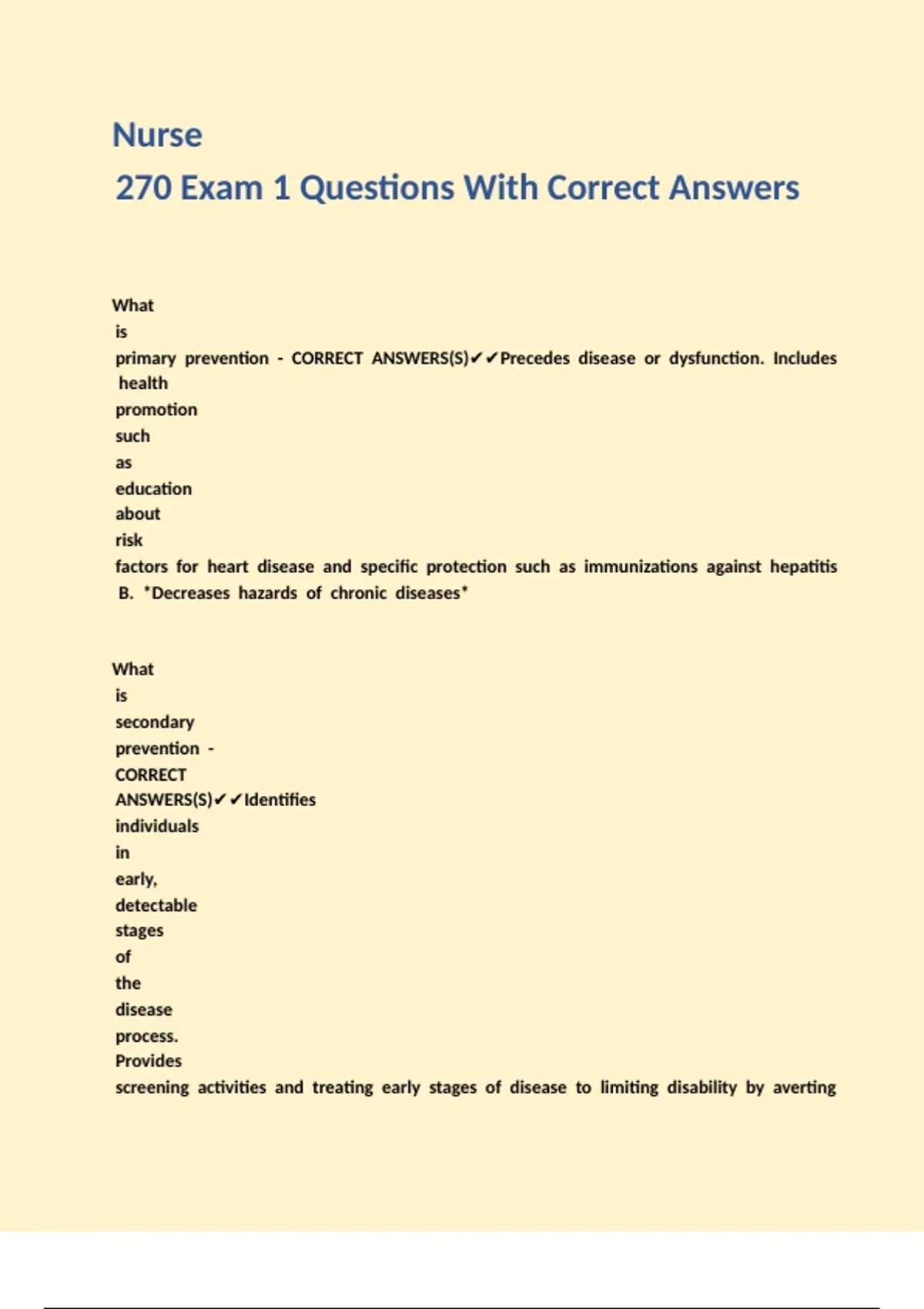 Nurse
270 Exam 1 Questions With Correct Answers

What is primary prevention - CORRECT ANSWERS(S)✔✔Precedes disease or dysfunction. Includes health promotion such as education about risk factors for heart disease and specific protection such as immunizations against hepatitis B. *Decreases hazards of chronic diseases*

What is secondary prevention - CORRECT ANSWERS(S)✔✔Identifies individuals in early, detectable stages of the disease process. Provides screening activities and treating early stages of disease to limiting disability by averting